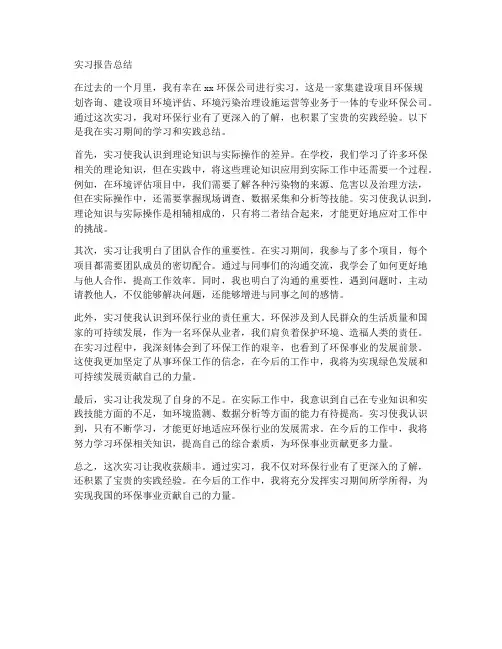 实习报告总结

在过去的一个月里，我有幸在 xx 环保公司进行实习，这是一家集建设项目环保规划咨询、建设项目环境评估、环境污染治理设施运营等业务于一体的专业环保公司。通过这次实习，我对环保行业有了更深入的了解，也积累了宝贵的实践经验。以下是我在实习期间的学习和实践总结。

首先，实习使我认识到理论知识与实际操作的差异。在学校，我们学习了许多环保相关的理论知识，但在实践中，将这些理论知识应用到实际工作中还需要一个过程。例如，在环境评估项目中，我们需要了解各种污染物的来源、危害以及治理方法，但在实际操作中，还需要掌握现场调查、数据采集和分析等技能。实习使我认识到，理论知识与实际操作是相辅相成的，只有将二者结合起来，才能更好地应对工作中的挑战。

其次，实习让我明白了团队合作的重要性。在实习期间，我参与了多个项目，每个项目都需要团队成员的密切配合。通过与同事们的沟通交流，我学会了如何更好地与他人合作，提高工作效率。同时，我也明白了沟通的重要性，遇到问题时，主动请教他人，不仅能够解决问题，还能够增进与同事之间的感情。

此外，实习使我认识到环保行业的责任重大。环保涉及到人民群众的生活质量和国家的可持续发展，作为一名环保从业者，我们肩负着保护环境、造福人类的责任。在实习过程中，我深刻体会到了环保工作的艰辛，也看到了环保事业的发展前景。这使我更加坚定了从事环保工作的信念，在今后的工作中，我将为实现绿色发展和可持续发展贡献自己的力量。

最后，实习让我发现了自身的不足。在实际工作中，我意识到自己在专业知识和实践技能方面的不足，如环境监测、数据分析等方面的能力有待提高。实习使我认识到，只有不断学习，才能更好地适应环保行业的发展需求。在今后的工作中，我将努力学习环保相关知识，提高自己的综合素质，为环保事业贡献更多力量。

总之，这次实习让我收获颇丰。通过实习，我不仅对环保行业有了更深入的了解，还积累了宝贵的实践经验。在今后的工作中，我将充分发挥实习期间所学所得，为实现我国的环保事业贡献自己的力量。